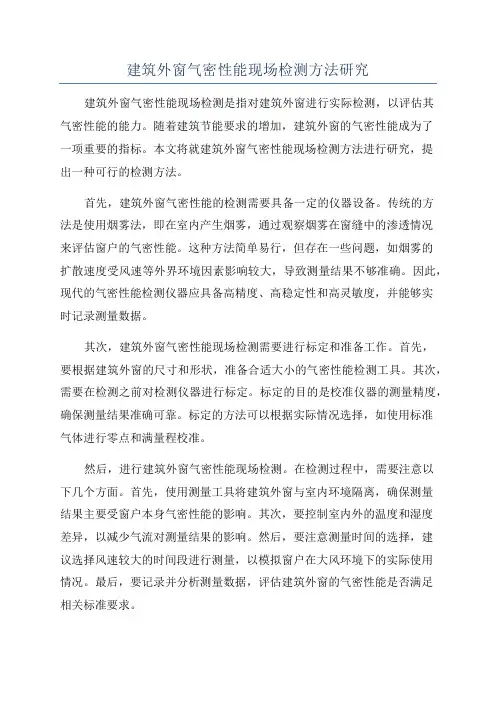 建筑外窗气密性能现场检测方法研究

建筑外窗气密性能现场检测是指对建筑外窗进行实际检测，以评估其气密性能的能力。随着建筑节能要求的增加，建筑外窗的气密性能成为了一项重要的指标。本文将就建筑外窗气密性能现场检测方法进行研究，提出一种可行的检测方法。

首先，建筑外窗气密性能的检测需要具备一定的仪器设备。传统的方法是使用烟雾法，即在室内产生烟雾，通过观察烟雾在窗缝中的渗透情况来评估窗户的气密性能。这种方法简单易行，但存在一些问题，如烟雾的扩散速度受风速等外界环境因素影响较大，导致测量结果不够准确。因此，现代的气密性能检测仪器应具备高精度、高稳定性和高灵敏度，并能够实时记录测量数据。

其次，建筑外窗气密性能现场检测需要进行标定和准备工作。首先，要根据建筑外窗的尺寸和形状，准备合适大小的气密性能检测工具。其次，需要在检测之前对检测仪器进行标定。标定的目的是校准仪器的测量精度，确保测量结果准确可靠。标定的方法可以根据实际情况选择，如使用标准气体进行零点和满量程校准。

然后，进行建筑外窗气密性能现场检测。在检测过程中，需要注意以下几个方面。首先，使用测量工具将建筑外窗与室内环境隔离，确保测量结果主要受窗户本身气密性能的影响。其次，要控制室内外的温度和湿度差异，以减少气流对测量结果的影响。然后，要注意测量时间的选择，建议选择风速较大的时间段进行测量，以模拟窗户在大风环境下的实际使用情况。最后，要记录并分析测量数据，评估建筑外窗的气密性能是否满足相关标准要求。